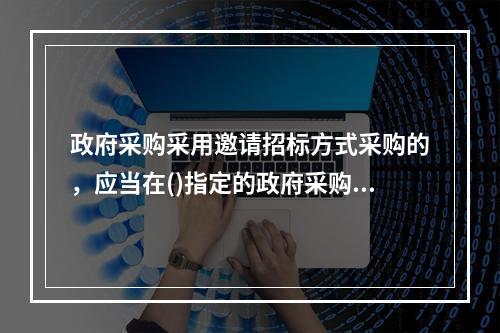 政府采购采用邀请招标方式采购的，应当在()指定的政府采购...